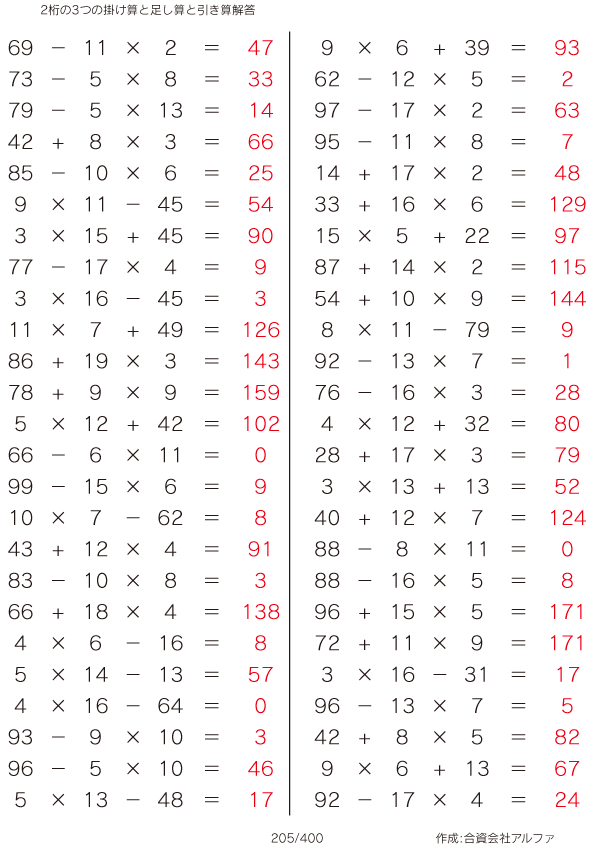 2桁の3つの掛け算と足し算と引き算解答

$69 - 11 \times 2 = 47$
$73 - 5 \times 8 = 33$
$79 - 5 \times 13 = 14$
$42 + 8 \times 3 = 66$
$85 - 10 \times 6 = 25$
$9 \times 11 - 45 = 54$
$3 \times 15 + 45 = 90$
$77 - 17 \times 4 = 9$
$3 \times 16 - 45 = 3$
$11 \times 7 + 49 = 126$
$86 + 19 \times 3 = 143$
$78 + 9 \times 9 = 159$
$5 \times 12 + 42 = 102$
$66 - 6 \times 11 = 0$
$99 - 15 \times 6 = 9$
$10 \times 7 - 62 = 8$
$43 + 12 \times 4 = 91$
$83 - 10 \times 8 = 3$
$66 + 18 \times 4 = 138$
$4 \times 6 - 16 = 8$
$5 \times 14 - 13 = 57$
$4 \times 16 - 64 = 0$
$93 - 9 \times 10 = 3$
$96 - 5 \times 10 = 46$
$5 \times 13 - 48 = 17$

$9 \times 6 + 39 = 93$
$62 - 12 \times 5 = 2$
$97 - 17 \times 2 = 63$
$95 - 11 \times 8 = 7$
$14 + 17 \times 2 = 48$
$33 + 16 \times 6 = 129$
$15 \times 5 + 22 = 97$
$87 + 14 \times 2 = 115$
$54 + 10 \times 9 = 144$
$8 \times 11 - 79 = 9$
$92 - 13 \times 7 = 1$
$76 - 16 \times 3 = 28$
$4 \times 12 + 32 = 80$
$28 + 17 \times 3 = 79$
$3 \times 13 + 13 = 52$
$40 + 12 \times 7 = 124$
$88 - 8 \times 11 = 0$
$88 - 16 \times 5 = 8$
$96 + 15 \times 5 = 171$
$72 + 11 \times 9 = 171$
$3 \times 16 - 31 = 17$
$96 - 13 \times 7 = 5$
$42 + 8 \times 5 = 82$
$9 \times 6 + 13 = 67$
$92 - 17 \times 4 = 24$

205/400

作成:合資会社アルファ